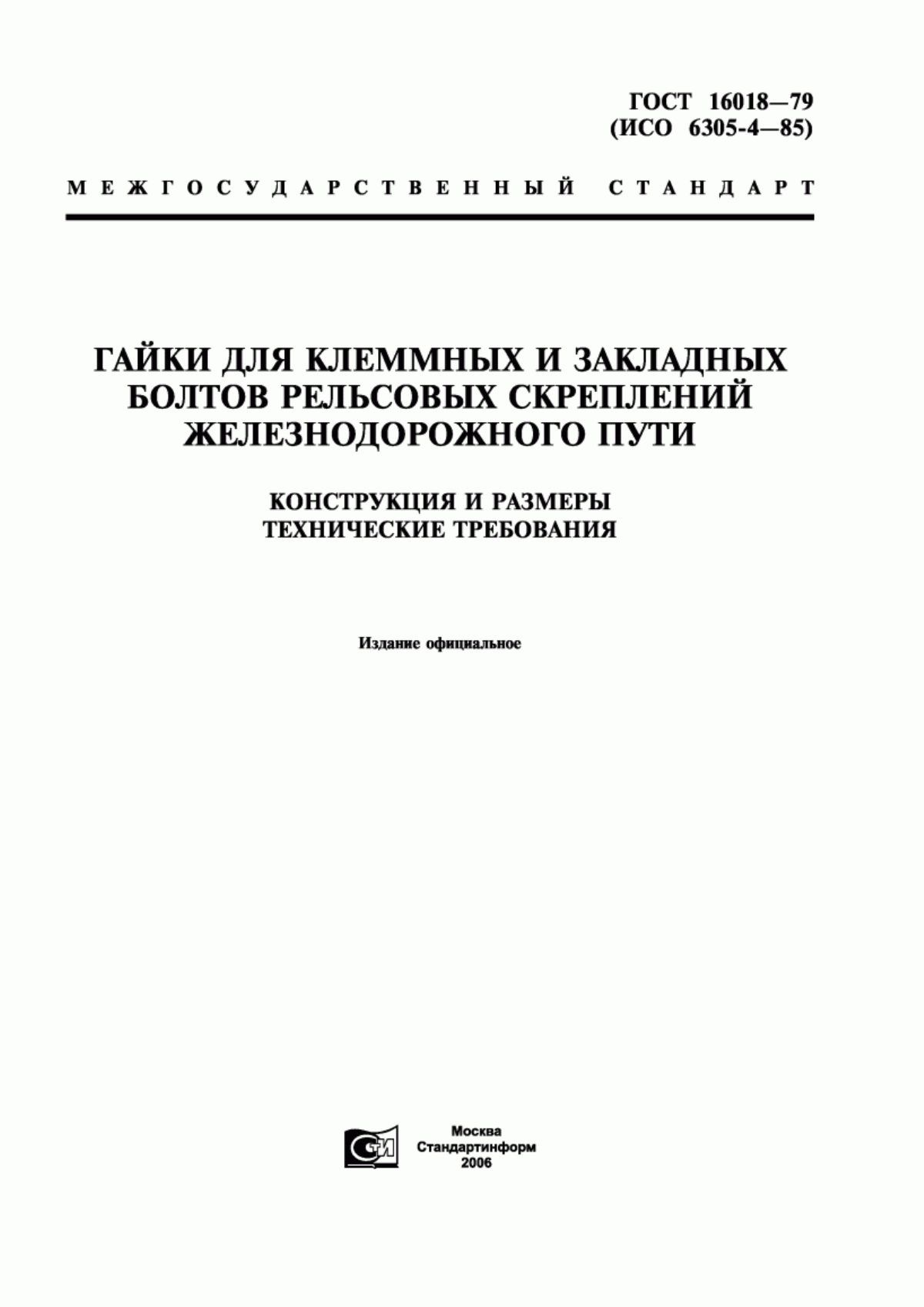 ГОСТ 16018—79
(ИСО 6305-4—85)

МЕЖГОСУДАРСТВЕННЫЙ СТАНДАРТ

ГАЙКИ ДЛЯ КЛЕММНЫХ И ЗАКЛАДНЫХ БОЛТОВ РЕЛЬСОВЫХ СКРЕПЛЕНИЙ ЖЕЛЕЗНОДОРОЖНОГО ПУТИ

КОНСТРУКЦИЯ И РАЗМЕРЫ
ТЕХНИЧЕСКИЕ ТРЕБОВАНИЯ

Издание официальное

СТИ

Москва
Стандартинформ
2006